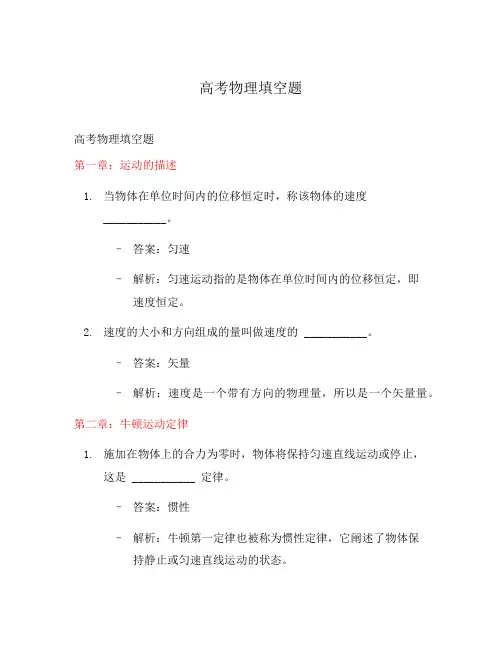 高考物理填空题

高考物理填空题

第一章：运动的描述

1. 当物体在单位时间内的位移恒定时，称该物体的速度 __________。

- 答案：匀速

- 解析：匀速运动指的是物体在单位时间内的位移恒定，即速度恒定。

2. 速度的大小和方向组成的量叫做速度的 __________。

- 答案：矢量

- 解析：速度是一个带有方向的物理量，所以是一个矢量量。

第二章：牛顿运动定律

1. 施加在物体上的合力为零时，物体将保持匀速直线运动或停止，这是 __________ 定律。

- 答案：惯性

- 解析：牛顿第一定律也被称为惯性定律，它阐述了物体保持静止或匀速直线运动的状态。